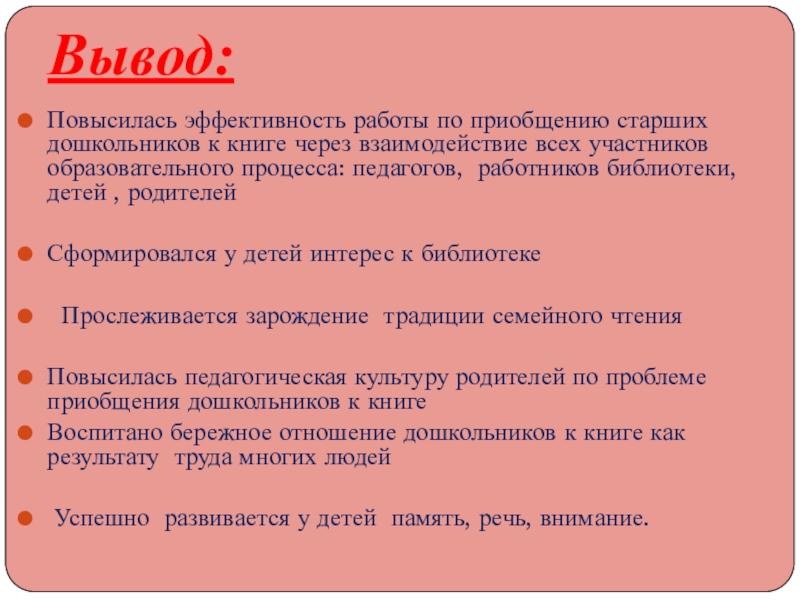 Вывод:

Повысилась эффективность работы по приобщению старших дошкольников к книге через взаимодействие всех участников образовательного процесса: педагогов, работников библиотеки, детей , родителей

Сформировался у детей интерес к библиотеке

Прослеживается зарождение традиции семейного чтения

Повысилась педагогическая культуру родителей по проблеме приобщения дошкольников к книге

Воспитано бережное отношение дошкольников к книге как результату труда многих людей

Успешно развивается у детей память, речь, внимание.